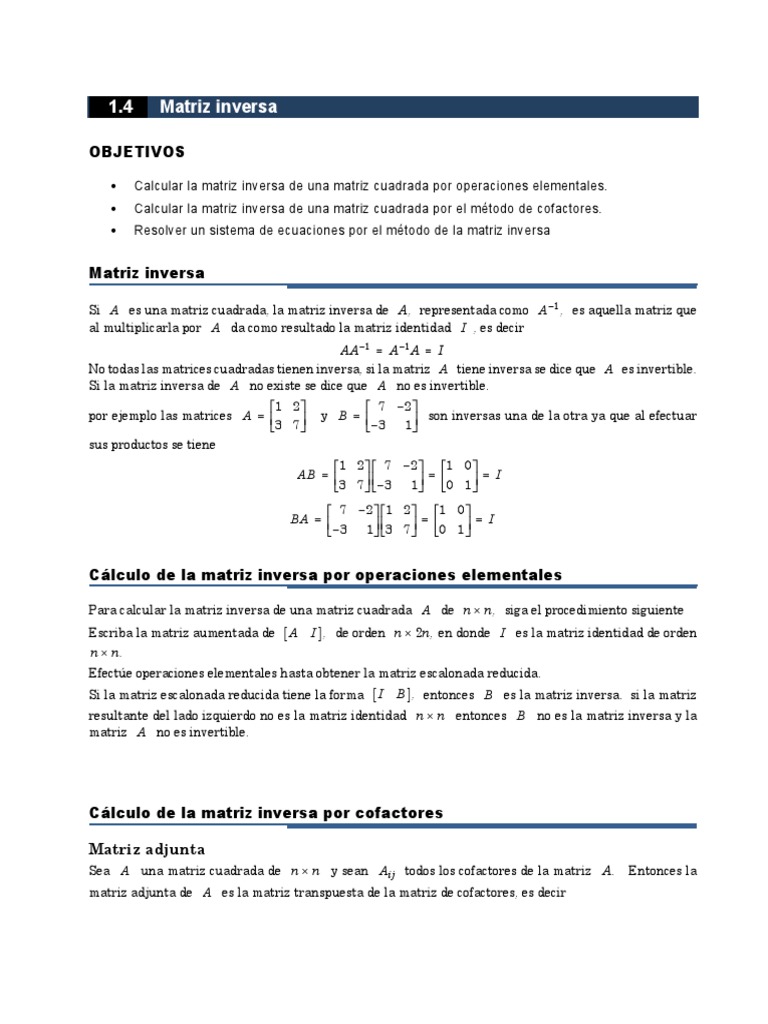 1.4 Matriz inversa

OBJETIVOS

• Calcular la matriz inversa de una matriz cuadrada por operaciones elementales.
• Calcular la matriz inversa de una matriz cuadrada por el método de cofactores.
• Resolver un sistema de ecuaciones por el método de la matriz inversa

Matriz inversa

Si $A$ es una matriz cuadrada, la matriz inversa de $A$, representada como $A^{-1}$, es aquella matriz que al multiplicarla por $A$ da como resultado la matriz identidad $I$, es decir

$AA^{-1} = A^{-1}A = I$

No todas las matrices cuadradas tienen inversa, si la matriz $A$ tiene inversa se dice que $A$ es invertible. Si la matriz inversa de $A$ no existe se dice que $A$ no es invertible.

por ejemplo las matrices $A = \begin{bmatrix} 1 & 2 \\ 3 & 7 \end{bmatrix}$ y $B = \begin{bmatrix} 7 & -2 \\ -3 & 1 \end{bmatrix}$ son inversas una de la otra ya que al efectuar sus productos se tiene

$AB = \begin{bmatrix} 1 & 2 \\ 3 & 7 \end{bmatrix}\begin{bmatrix} 7 & -2 \\ -3 & 1 \end{bmatrix} = \begin{bmatrix} 1 & 0 \\ 0 & 1 \end{bmatrix} = I$

$BA = \begin{bmatrix} 7 & -2 \\ -3 & 1 \end{bmatrix}\begin{bmatrix} 1 & 2 \\ 3 & 7 \end{bmatrix} = \begin{bmatrix} 1 & 0 \\ 0 & 1 \end{bmatrix} = I$

Cálculo de la matriz inversa por operaciones elementales

Para calcular la matriz inversa de una matriz cuadrada $A$ de $n \times n$, siga el procedimiento siguiente

Escriba la matriz aumentada de $[A \quad I]$, de orden $n \times 2n$, en donde $I$ es la matriz identidad de orden $n \times n$.

Efectúe operaciones elementales hasta obtener la matriz escalonada reducida.

Si la matriz escalonada reducida tiene la forma $[I \quad B]$, entonces $B$ es la matriz inversa. si la matriz resultante del lado izquierdo no es la matriz identidad $n \times n$ entonces $B$ no es la matriz inversa y la matriz $A$ no es invertible.

Cálculo de la matriz inversa por cofactores

Matriz adjunta

Sea $A$ una matriz cuadrada de $n \times n$ y sean $A_{ij}$ todos los cofactores de la matriz $A$. Entonces la matriz adjunta de $A$ es la matriz transpuesta de la matriz de cofactores, es decir